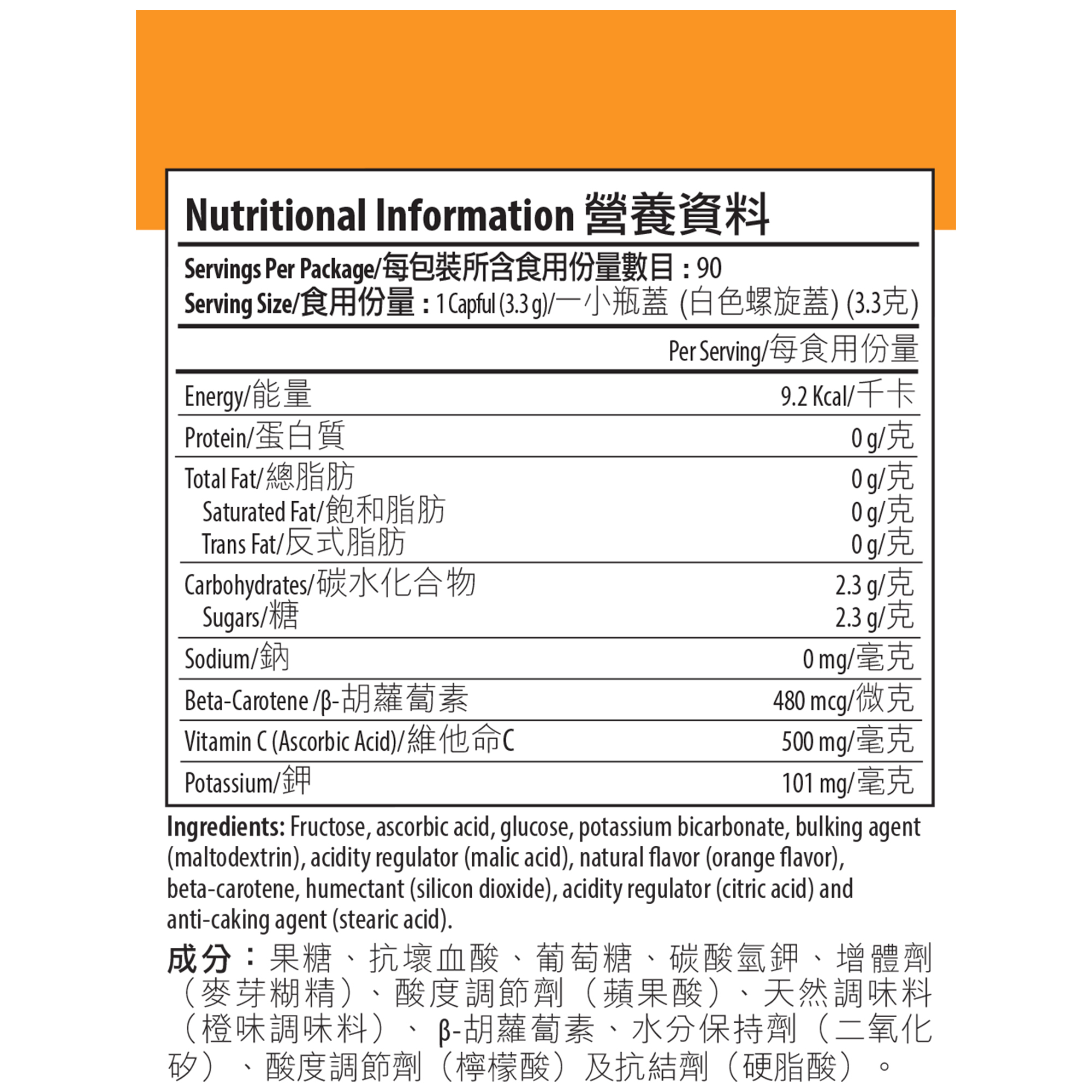 Nutritional Information 營養資料

Servings Per Package/每包裝所含食用份量數目：90
Serving Size/食用份量：1 Capful (3.3 g)/一小瓶蓋 (白色螺旋蓋) (3.3克)

| | Per Serving/每食用份量 |
|---|---|
| Energy/能量 | 9.2 Kcal/千卡 |
| Protein/蛋白質 | 0 g/克 |
| Total Fat/總脂肪 | 0 g/克 |
| Saturated Fat/飽和脂肪 | 0 g/克 |
| Trans Fat/反式脂肪 | 0 g/克 |
| Carbohydrates/碳水化合物 | 2.3 g/克 |
| Sugars/糖 | 2.3 g/克 |
| Sodium/鈉 | 0 mg/毫克 |
| Beta-Carotene /β-胡蘿蔔素 | 480 mcg/微克 |
| Vitamin C (Ascorbic Acid)/維他命C | 500 mg/毫克 |
| Potassium/鉀 | 101 mg/毫克 |

Ingredients: Fructose, ascorbic acid, glucose, potassium bicarbonate, bulking agent (maltodextrin), acidity regulator (malic acid), natural flavor (orange flavor), beta-carotene, humectant (silicon dioxide), acidity regulator (citric acid) and anti-caking agent (stearic acid).

成分：果糖、抗壞血酸、葡萄糖、碳酸氫鉀、增體劑（麥芽糊精）、酸度調節劑（蘋果酸）、天然調味料（橙味調味料）、β-胡蘿蔔素、水分保持劑（二氧化矽）、酸度調節劑（檸檬酸）及抗結劑（硬脂酸）。